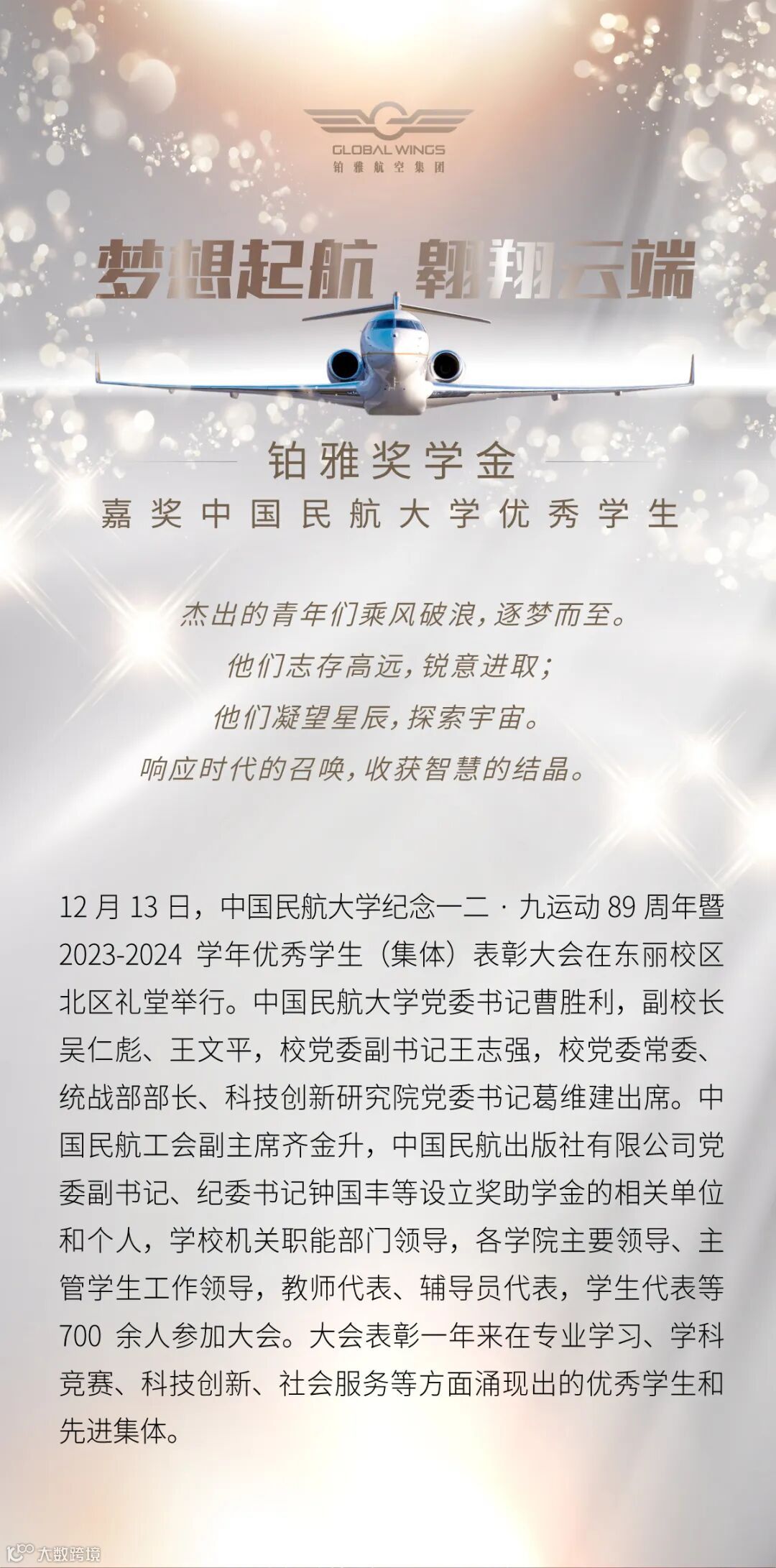 GLOBAL WINGS
铂雅航空集团

梦想起航 翱翔云端

铂雅奖学金
嘉奖中国民航大学优秀学生

杰出的青年们乘风破浪，逐梦而至。
他们志存高远，锐意进取；
他们凝望星辰，探索宇宙。
响应时代的召唤，收获智慧的结晶。

12月13日，中国民航大学纪念一二·九运动89周年暨2023-2024学年优秀学生（集体）表彰大会在东丽校区北区礼堂举行。中国民航大学党委书记曹胜利，副校长吴仁彪、王文平，校党委副书记王志强，校党委常委、统战部部长、科技创新研究院党委书记葛维建出席。中国民航工会副主席齐金升，中国民航出版社有限公司党委副书记、纪委书记钟国丰等设立奖助学金的相关单位和个人，学校机关职能部门领导，各学院主要领导、主管学生工作领导，教师代表、辅导员代表，学生代表等700余人参加大会。大会表彰一年来在专业学习、学科竞赛、科技创新、社会服务等方面涌现出的优秀学生和先进集体。

大数跨境